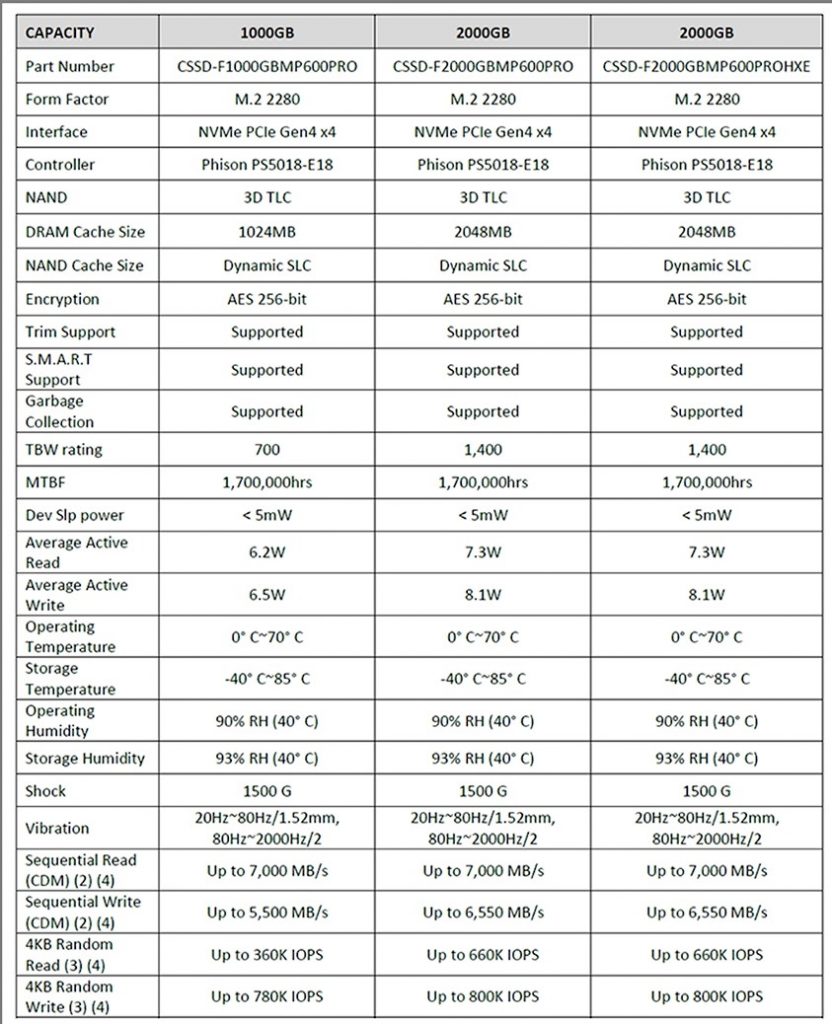 | CAPACITY | 1000GB | 2000GB | 2000GB |
|---|---|---|---|
| Part Number | CSSD-F1000GBMP600PRO | CSSD-F2000GBMP600PRO | CSSD-F2000GBMP600PROHXE |
| Form Factor | M.2 2280 | M.2 2280 | M.2 2280 |
| Interface | NVMe PCIe Gen4 x4 | NVMe PCIe Gen4 x4 | NVMe PCIe Gen4 x4 |
| Controller | Phison PS5018-E18 | Phison PS5018-E18 | Phison PS5018-E18 |
| NAND | 3D TLC | 3D TLC | 3D TLC |
| DRAM Cache Size | 1024MB | 2048MB | 2048MB |
| NAND Cache Size | Dynamic SLC | Dynamic SLC | Dynamic SLC |
| Encryption | AES 256-bit | AES 256-bit | AES 256-bit |
| Trim Support | Supported | Supported | Supported |
| S.M.A.R.T Support | Supported | Supported | Supported |
| Garbage Collection | Supported | Supported | Supported |
| TBW rating | 700 | 1,400 | 1,400 |
| MTBF | 1,700,000hrs | 1,700,000hrs | 1,700,000hrs |
| Dev Slp power | < 5mW | < 5mW | < 5mW |
| Average Active Read | 6.2W | 7.3W | 7.3W |
| Average Active Write | 6.5W | 8.1W | 8.1W |
| Operating Temperature | 0° C~70° C | 0° C~70° C | 0° C~70° C |
| Storage Temperature | -40° C~85° C | -40° C~85° C | -40° C~85° C |
| Operating Humidity | 90% RH (40° C) | 90% RH (40° C) | 90% RH (40° C) |
| Storage Humidity | 93% RH (40° C) | 93% RH (40° C) | 93% RH (40° C) |
| Shock | 1500 G | 1500 G | 1500 G |
| Vibration | 20Hz~80Hz/1.52mm, 80Hz~2000Hz/2 | 20Hz~80Hz/1.52mm, 80Hz~2000Hz/2 | 20Hz~80Hz/1.52mm, 80Hz~2000Hz/2 |
| Sequential Read (CDM) (2) (4) | Up to 7,000 MB/s | Up to 7,000 MB/s | Up to 7,000 MB/s |
| Sequential Write (CDM) (2) (4) | Up to 5,500 MB/s | Up to 6,550 MB/s | Up to 6,550 MB/s |
| 4KB Random Read (3) (4) | Up to 360K IOPS | Up to 660K IOPS | Up to 660K IOPS |
| 4KB Random Write (3) (4) | Up to 780K IOPS | Up to 800K IOPS | Up to 800K IOPS |